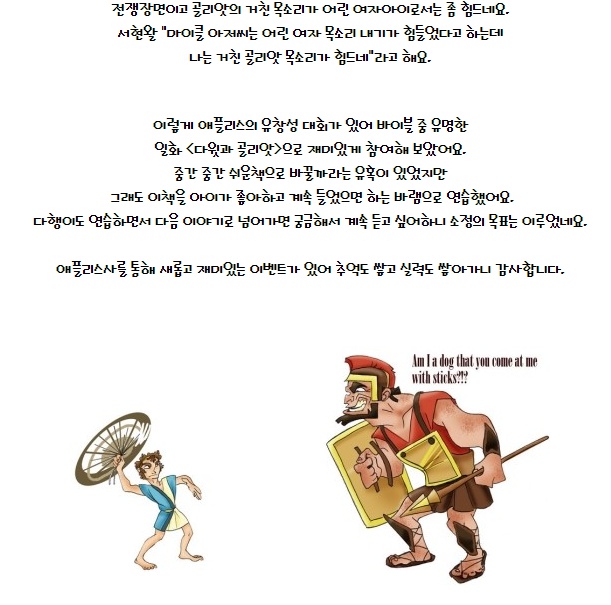 전쟁장면이고 골리앗의 거친 목소리가 어린 여자아이로서는 좀 힘드네요.
서현왈 "마이클 아저씨는 어린 여자 목소리 내기가 힘들었다고 하는데
나는 거친 골리앗 목소리가 힘드네"라고 해요.

이렇게 애플리스의 유창성 대회가 있어 바이블 중 유명한
일화 <다윗과 골리앗>으로 재미있게 참여해 보았어요.
중간 중간 쉬운책으로 바꿀까라는 유혹이 있었지만
그래도 이책을 아이가 좋아하고 계속 들었으면 하는 바램으로 연습했어요.
다행이도 연습하면서 다음 이야기로 넘어가면 궁금해서 계속 듣고 싶어하니 소정의 목표는 이루었네요.

애플리스사를 통해 새롭고 재미있는 이벤트가 있어 추억도 쌓고 실력도 쌓아가니 감사합니다.

Am I a dog that you come at me with sticks?!?